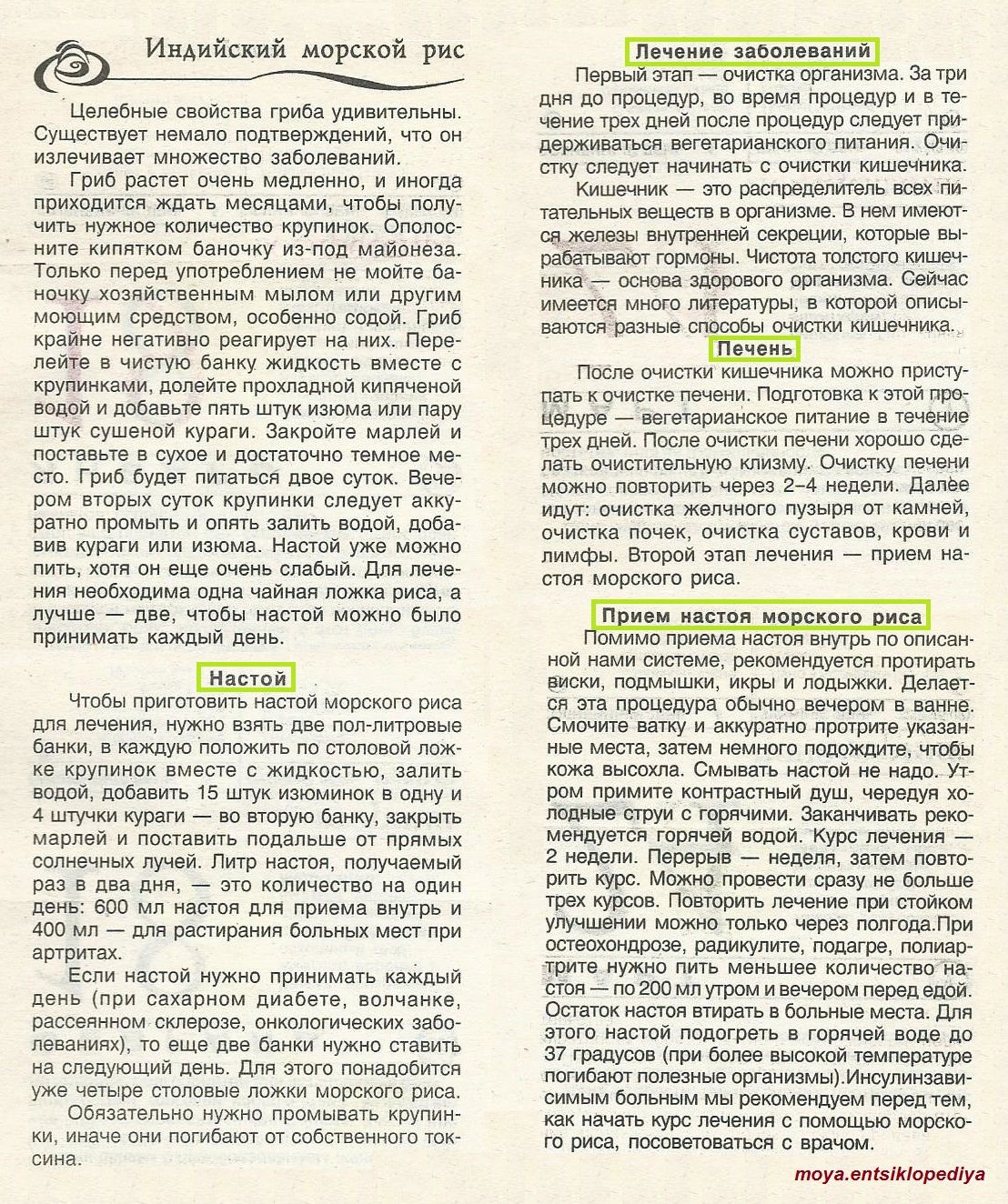 Индийский морской рис

Целебные свойства гриба удивительны. Существует немало подтверждений, что он излечивает множество заболеваний.

Гриб растет очень медленно, и иногда приходится ждать месяцами, чтобы получить нужное количество крупинок. Ополосните кипятком баночку из-под майонеза. Только перед употреблением не мойте баночку хозяйственным мылом или другим моющим средством, особенно содой. Гриб крайне негативно реагирует на них. Перелейте в чистую банку жидкость вместе с крупинками, долейте прохладной кипяченой водой и добавьте пять штук изюма или пару штук сушеной кураги. Закройте марлей и поставьте в сухое и достаточно темное место. Гриб будет питаться двое суток. Вечером вторых суток крупинки следует аккуратно промыть и опять залить водой, добавив кураги или изюма. Настой уже можно пить, хотя он еще очень слабый. Для лечения необходима одна чайная ложка риса, а лучше — две, чтобы настой можно было принимать каждый день.

Настой

Чтобы приготовить настой морского риса для лечения, нужно взять две пол-литровые банки, в каждую положить по столовой ложке крупинок вместе с жидкостью, залить водой, добавить 15 штук изюминок в одну и 4 штучки кураги — во вторую банку, закрыть марлей и поставить подальше от прямых солнечных лучей. Литр настоя, получаемый раз в два дня, — это количество на один день: 600 мл настоя для приема внутрь и 400 мл — для растирания больных мест при артритах.

Если настой нужно принимать каждый день (при сахарном диабете, волчанке, рассеянном склерозе, онкологических заболеваниях), то еще две банки нужно ставить на следующий день. Для этого понадобится уже четыре столовые ложки морского риса.

Обязательно нужно промывать крупинки, иначе они погибают от собственного токсина.

Лечение заболеваний

Первый этап — очистка организма. За три дня до процедур, во время процедур и в течение трех дней после процедур следует придерживаться вегетарианского питания. Очистку следует начинать с очистки кишечника.

Кишечник — это распределитель всех питательных веществ в организме. В нем имеются железы внутренней секреции, которые вырабатывают гормоны. Чистота толстого кишечника — основа здорового организма. Сейчас имеется много литературы, в которой описываются разные способы очистки кишечника.

Печень

После очистки кишечника можно приступать к очистке печени. Подготовка к этой процедуре — вегетарианское питание в течение трех дней. После очистки печени хорошо сделать очистительную клизму. Очистку печени можно повторить через 2–4 недели. Далее идут: очистка желчного пузыря от камней, очистка почек, очистка суставов, крови и лимфы. Второй этап лечения — прием настоя морского риса.

Прием настоя морского риса

Помимо приема настоя внутрь по описанной нами системе, рекомендуется протирать виски, подмышки, икры и лодыжки. Делается эта процедура обычно вечером в ванне. Смочите ватку и аккуратно протрите указанные места, затем немного подождите, чтобы кожа высохла. Смывать настой не надо. Утром примите контрастный душ, чередуя холодные струи с горячими. Заканчивать рекомендуется горячей водой. Курс лечения — 2 недели. Перерыв — неделя, затем повторить курс. Можно провести сразу не больше трех курсов. Повторить лечение при стойком улучшении можно только через полгода.При остеохондрозе, радикулите, подагре, полиартрите нужно пить меньшее количество настоя — по 200 мл утром и вечером перед едой. Остаток настоя втирать в больные места. Для этого настой подогреть в горячей воде до 37 градусов (при более высокой температуре погибают полезные организмы).Инсулинзависимым больным мы рекомендуем перед тем, как начать курс лечения с помощью морского риса, посоветоваться с врачом.

moya.entsiklopediya